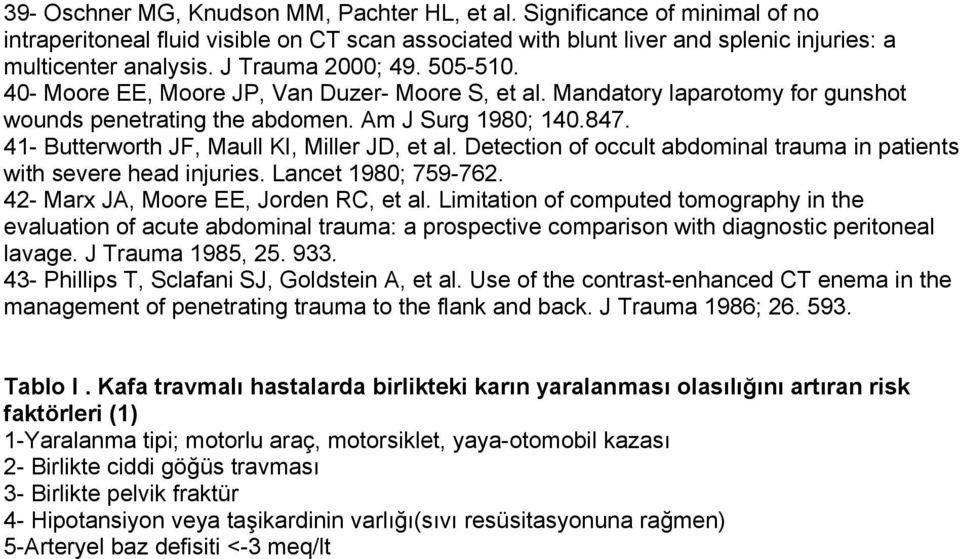 39- Oschner MG, Knudson MM, Pachter HL, et al. Significance of minimal of no intraperitoneal fluid visible on CT scan associated with blunt liver and splenic injuries: a multicenter analysis. J Trauma 2000; 49. 505-510.
40- Moore EE, Moore JP, Van Duzer- Moore S, et al. Mandatory laparotomy for gunshot wounds penetrating the abdomen. Am J Surg 1980; 140.847.
41- Butterworth JF, Maull KI, Miller JD, et al. Detection of occult abdominal trauma in patients with severe head injuries. Lancet 1980; 759-762.
42- Marx JA, Moore EE, Jorden RC, et al. Limitation of computed tomography in the evaluation of acute abdominal trauma: a prospective comparison with diagnostic peritoneal lavage. J Trauma 1985, 25. 933.
43- Phillips T, Sclafani SJ, Goldstein A, et al. Use of the contrast-enhanced CT enema in the management of penetrating trauma to the flank and back. J Trauma 1986; 26. 593.

Tablo I . Kafa travmalı hastalarda birlikteki karın yaralanması olasılığını artıran risk faktörleri (1)
1-Yaralanma tipi; motorlu araç, motorsiklet, yaya-otomobil kazası
2- Birlikte ciddi göğüs travması
3- Birlikte pelvik fraktür
4- Hipotansiyon veya taşikardinin varlığı(sıvı resüsitasyonuna rağmen)
5-Arteryel baz defisiti <-3 meq/lt